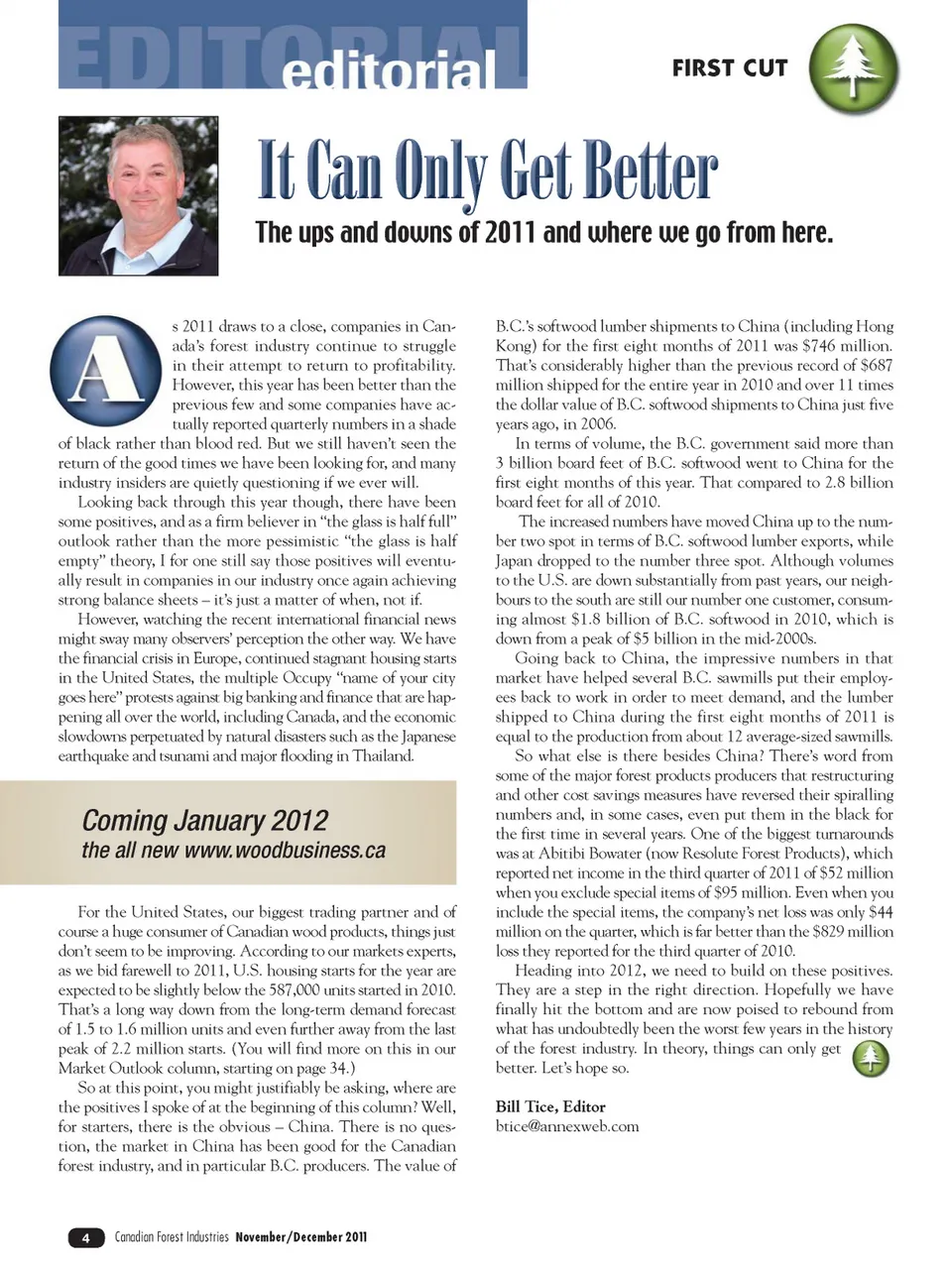 EDITORIAL
editorial

FIRST CUT

It Can Only Get Better

The ups and downs of 2011 and where we go from here.

As 2011 draws to a close, companies in Canada's forest industry continue to struggle in their attempt to return to profitability. However, this year has been better than the previous few and some companies have actually reported quarterly numbers in a shade of black rather than blood red. But we still haven't seen the return of the good times we have been looking for, and many industry insiders are quietly questioning if we ever will.

Looking back through this year though, there have been some positives, and as a firm believer in "the glass is half full" outlook rather than the more pessimistic "the glass is half empty" theory, I for one still say those positives will eventually result in companies in our industry once again achieving strong balance sheets – it's just a matter of when, not if.

However, watching the recent international financial news might sway many observers' perception the other way. We have the financial crisis in Europe, continued stagnant housing starts in the United States, the multiple Occupy "name of your city goes here" protests against big banking and finance that are happening all over the world, including Canada, and the economic slowdowns perpetuated by natural disasters such as the Japanese earthquake and tsunami and major flooding in Thailand.

Coming January 2012
the all new www.woodbusiness.ca

For the United States, our biggest trading partner and of course a huge consumer of Canadian wood products, things just don't seem to be improving. According to our markets experts, as we bid farewell to 2011, U.S. housing starts for the year are expected to be slightly below the 587,000 units started in 2010. That's a long way down from the long-term demand forecast of 1.5 to 1.6 million units and even further away from the last peak of 2.2 million starts. (You will find more on this in our Market Outlook column, starting on page 34.)

So at this point, you might justifiably be asking, where are the positives I spoke of at the beginning of this column? Well, for starters, there is the obvious – China. There is no question, the market in China has been good for the Canadian forest industry, and in particular B.C. producers. The value of B.C.'s softwood lumber shipments to China (including Hong Kong) for the first eight months of 2011 was $746 million. That's considerably higher than the previous record of $687 million shipped for the entire year in 2010 and over 11 times the dollar value of B.C. softwood shipments to China just five years ago, in 2006.

In terms of volume, the B.C. government said more than 3 billion board feet of B.C. softwood went to China for the first eight months of this year. That compared to 2.8 billion board feet for all of 2010.

The increased numbers have moved China up to the number two spot in terms of B.C. softwood lumber exports, while Japan dropped to the number three spot. Although volumes to the U.S. are down substantially from past years, our neighbours to the south are still our number one customer, consuming almost $1.8 billion of B.C. softwood in 2010, which is down from a peak of $5 billion in the mid-2000s.

Going back to China, the impressive numbers in that market have helped several B.C. sawmills put their employees back to work in order to meet demand, and the lumber shipped to China during the first eight months of 2011 is equal to the production from about 12 average-sized sawmills.

So what else is there besides China? There's word from some of the major forest products producers that restructuring and other cost savings measures have reversed their spiralling numbers and, in some cases, even put them in the black for the first time in several years. One of the biggest turnarounds was at Abitibi Bowater (now Resolute Forest Products), which reported net income in the third quarter of 2011 of $52 million when you exclude special items of $95 million. Even when you include the special items, the company's net loss was only $44 million on the quarter, which is far better than the $829 million loss they reported for the third quarter of 2010.

Heading into 2012, we need to build on these positives. They are a step in the right direction. Hopefully we have finally hit the bottom and are now poised to rebound from what has undoubtedly been the worst few years in the history of the forest industry. In theory, things can only get better. Let's hope so.

Bill Tice, Editor
btice@annexweb.com

4 Canadian Forest Industries November/December 2011